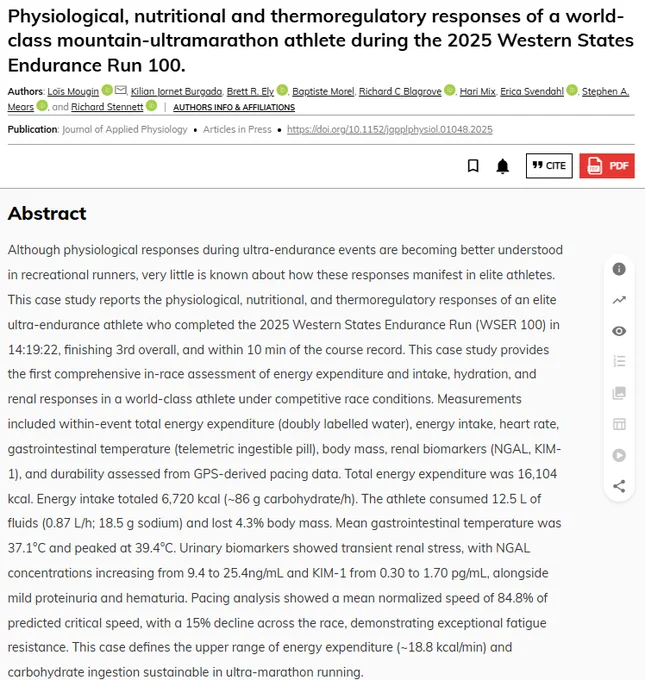 Physiological, nutritional and thermoregulatory responses of a world-class mountain-ultramarathon athlete during the 2025 Western States Endurance Run 100.

Authors: Loïs Mougin, Kilian Jornet Burgada, Brett R. Ely, Baptiste Morel, Richard C Blagrove, Hari Mix, Erica Svendahl, Stephen A. Mears, and Richard Stennett | AUTHORS INFO & AFFILIATIONS

Publication: Journal of Applied Physiology • Articles in Press • https://doi.org/10.1152/japplphysiol.01048.2025

CITE PDF

Abstract

Although physiological responses during ultra-endurance events are becoming better understood in recreational runners, very little is known about how these responses manifest in elite athletes. This case study reports the physiological, nutritional, and thermoregulatory responses of an elite ultra-endurance athlete who completed the 2025 Western States Endurance Run (WSER 100) in 14:19:22, finishing 3rd overall, and within 10 min of the course record. This case study provides the first comprehensive in-race assessment of energy expenditure and intake, hydration, and renal responses in a world-class athlete under competitive race conditions. Measurements included within-event total energy expenditure (doubly labelled water), energy intake, heart rate, gastrointestinal temperature (telemetric ingestible pill), body mass, renal biomarkers (NGAL, KIM-1), and durability assessed from GPS-derived pacing data. Total energy expenditure was 16,104 kcal. Energy intake totaled 6,720 kcal (~86 g carbohydrate/h). The athlete consumed 12.5 L of fluids (0.87 L/h; 18.5 g sodium) and lost 4.3% body mass. Mean gastrointestinal temperature was 37.1°C and peaked at 39.4°C. Urinary biomarkers showed transient renal stress, with NGAL concentrations increasing from 9.4 to 25.4ng/mL and KIM-1 from 0.30 to 1.70 pg/mL, alongside mild proteinuria and hematuria. Pacing analysis showed a mean normalized speed of 84.8% of predicted critical speed, with a 15% decline across the race, demonstrating exceptional fatigue resistance. This case defines the upper range of energy expenditure (~18.8 kcal/min) and carbohydrate ingestion sustainable in ultra-marathon running.